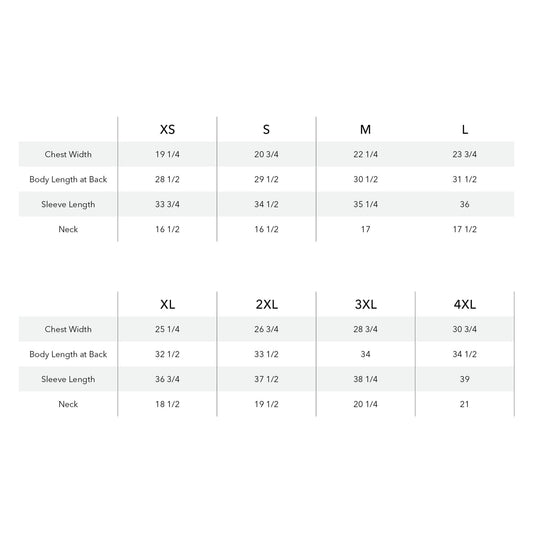 | | XS | S | M | L |
|---|---|---|---|---|
| Chest Width | 19 1/4 | 20 3/4 | 22 1/4 | 23 3/4 |
| Body Length at Back | 28 1/2 | 29 1/2 | 30 1/2 | 31 1/2 |
| Sleeve Length | 33 3/4 | 34 1/2 | 35 1/4 | 36 |
| Neck | 16 1/2 | 16 1/2 | 17 | 17 1/2 |

| | XL | 2XL | 3XL | 4XL |
|---|---|---|---|---|
| Chest Width | 25 1/4 | 26 3/4 | 28 3/4 | 30 3/4 |
| Body Length at Back | 32 1/2 | 33 1/2 | 34 | 34 1/2 |
| Sleeve Length | 36 3/4 | 37 1/2 | 38 1/4 | 39 |
| Neck | 18 1/2 | 19 1/2 | 20 1/4 | 21 |